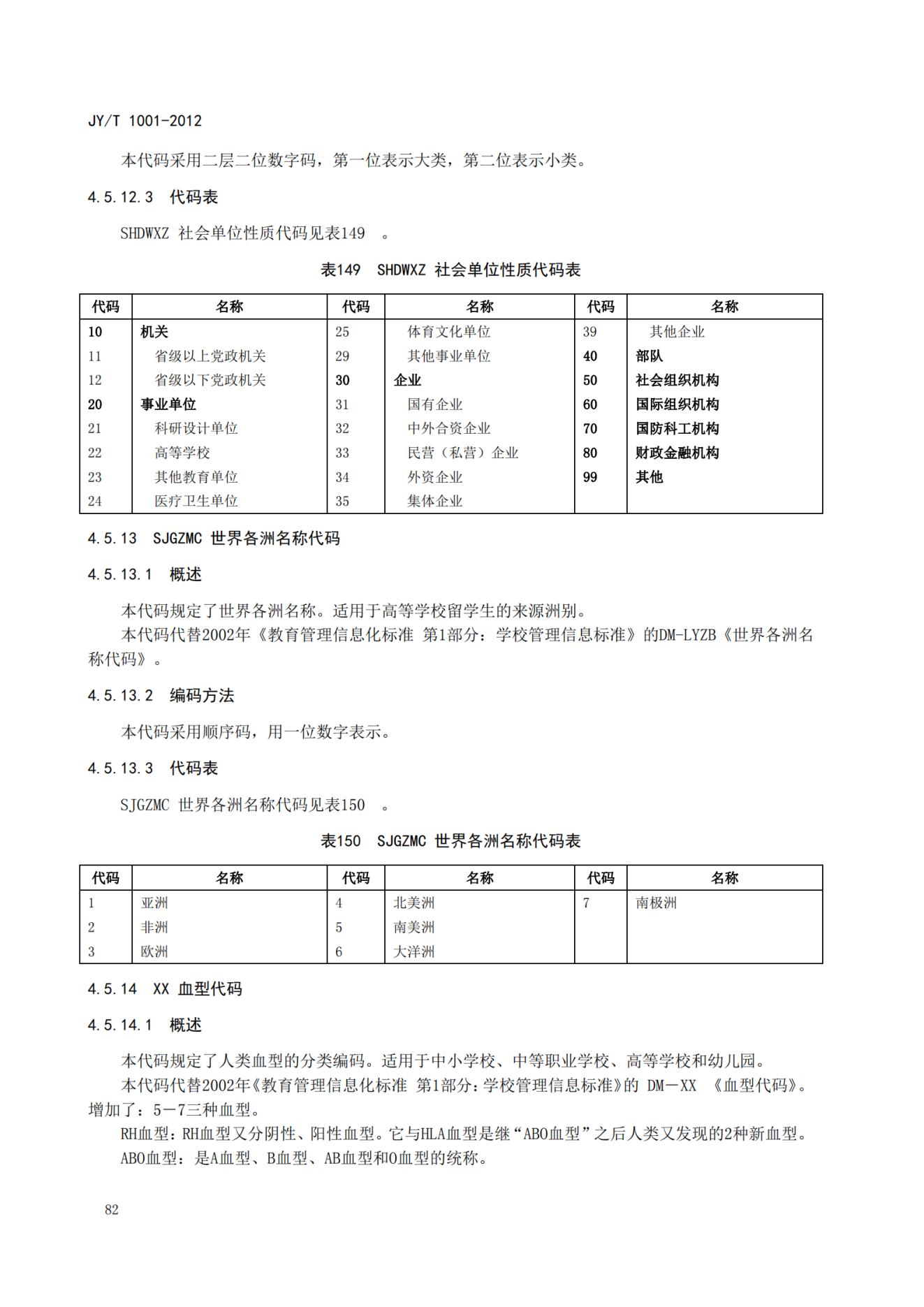 JY/T 1001-2012

本代码采用二层二位数字码，第一位表示大类，第二位表示小类。

4.5.12.3 代码表

SHDWXZ 社会单位性质代码见表149 。

表149 SHDWXZ 社会单位性质代码表

| 代码 | 名称 | 代码 | 名称 | 代码 | 名称 |
|---|---|---|---|---|---|
| 10 | 机关 | 25 | 体育文化单位 | 39 | 其他企业 |
| 11 | 省级以上党政机关 | 29 | 其他事业单位 | 40 | 部队 |
| 12 | 省级以下党政机关 | 30 | 企业 | 50 | 社会组织机构 |
| 20 | 事业单位 | 31 | 国有企业 | 60 | 国际组织机构 |
| 21 | 科研设计单位 | 32 | 中外合资企业 | 70 | 国防科工机构 |
| 22 | 高等学校 | 33 | 民营（私营）企业 | 80 | 财政金融机构 |
| 23 | 其他教育单位 | 34 | 外资企业 | 99 | 其他 |
| 24 | 医疗卫生单位 | 35 | 集体企业 | | |

4.5.13 SJGZMC 世界各洲名称代码

4.5.13.1 概述

本代码规定了世界各洲名称。适用于高等学校留学生的来源洲别。

本代码代替2002年《教育管理信息化标准 第1部分：学校管理信息标准》的DM-LYZB《世界各洲名称代码》。

4.5.13.2 编码方法

本代码采用顺序码，用一位数字表示。

4.5.13.3 代码表

SJGZMC 世界各洲名称代码见表150 。

表150 SJGZMC 世界各洲名称代码表

| 代码 | 名称 | 代码 | 名称 | 代码 | 名称 |
|---|---|---|---|---|---|
| 1 | 亚洲 | 4 | 北美洲 | 7 | 南极洲 |
| 2 | 非洲 | 5 | 南美洲 | | |
| 3 | 欧洲 | 6 | 大洋洲 | | |

4.5.14 XX 血型代码

4.5.14.1 概述

本代码规定了人类血型的分类编码。适用于中小学校、中等职业学校、高等学校和幼儿园。

本代码代替2002年《教育管理信息化标准 第1部分：学校管理信息标准》的 DM－XX 《血型代码》。增加了：5－7三种血型。

RH血型：RH血型又分阴性、阳性血型。它与HLA血型是继“ABO血型”之后人类又发现的2种新血型。

ABO血型：是A血型、B血型、AB血型和O血型的统称。

82